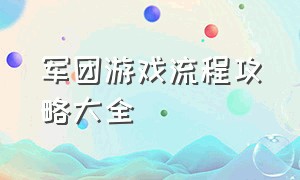 军团游戏流程攻略大全